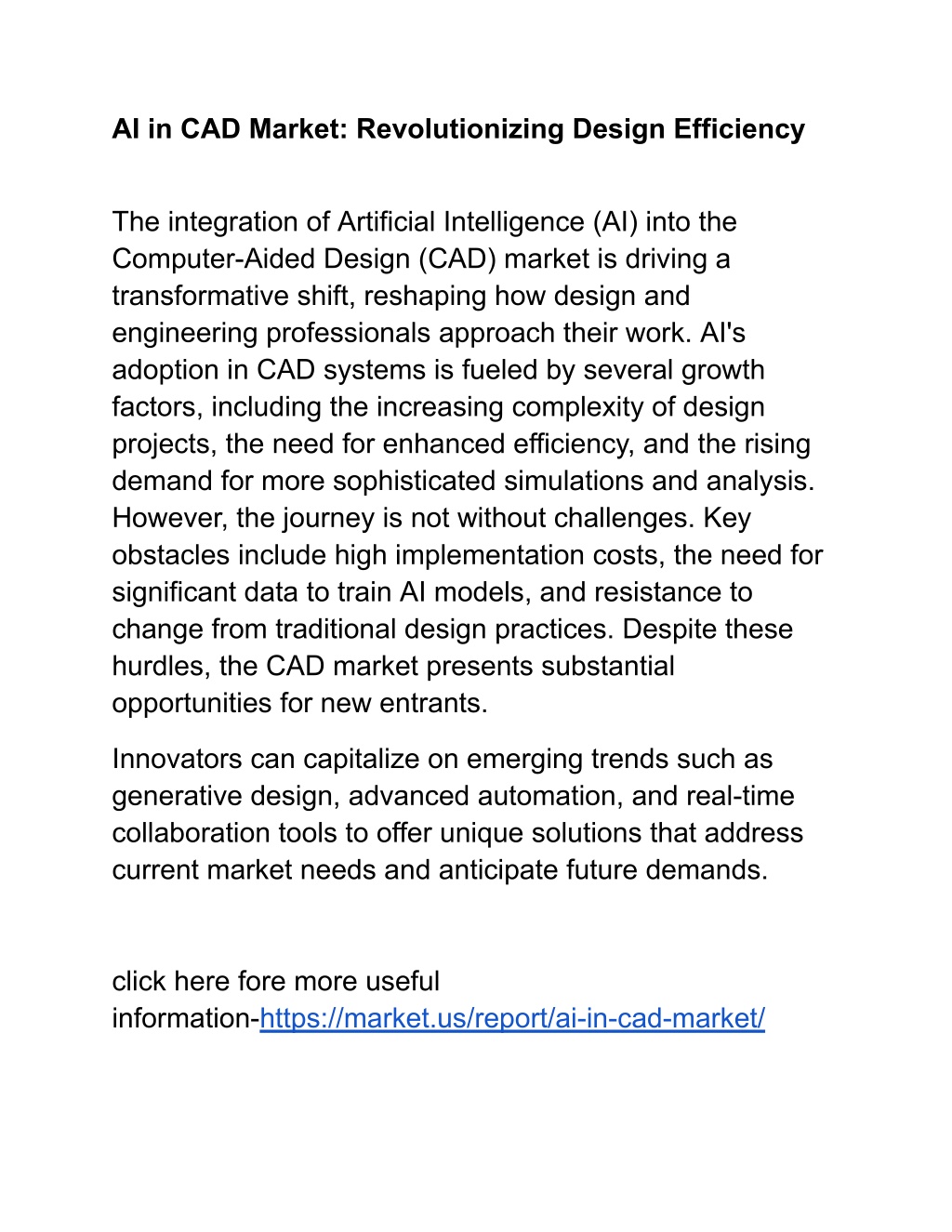 AI in CAD Market: Revolutionizing Design Efficiency

The integration of Artificial Intelligence (AI) into the Computer-Aided Design (CAD) market is driving a transformative shift, reshaping how design and engineering professionals approach their work. AI's adoption in CAD systems is fueled by several growth factors, including the increasing complexity of design projects, the need for enhanced efficiency, and the rising demand for more sophisticated simulations and analysis. However, the journey is not without challenges. Key obstacles include high implementation costs, the need for significant data to train AI models, and resistance to change from traditional design practices. Despite these hurdles, the CAD market presents substantial opportunities for new entrants.

Innovators can capitalize on emerging trends such as generative design, advanced automation, and real-time collaboration tools to offer unique solutions that address current market needs and anticipate future demands.

click here fore more useful information-https://market.us/report/ai-in-cad-market/